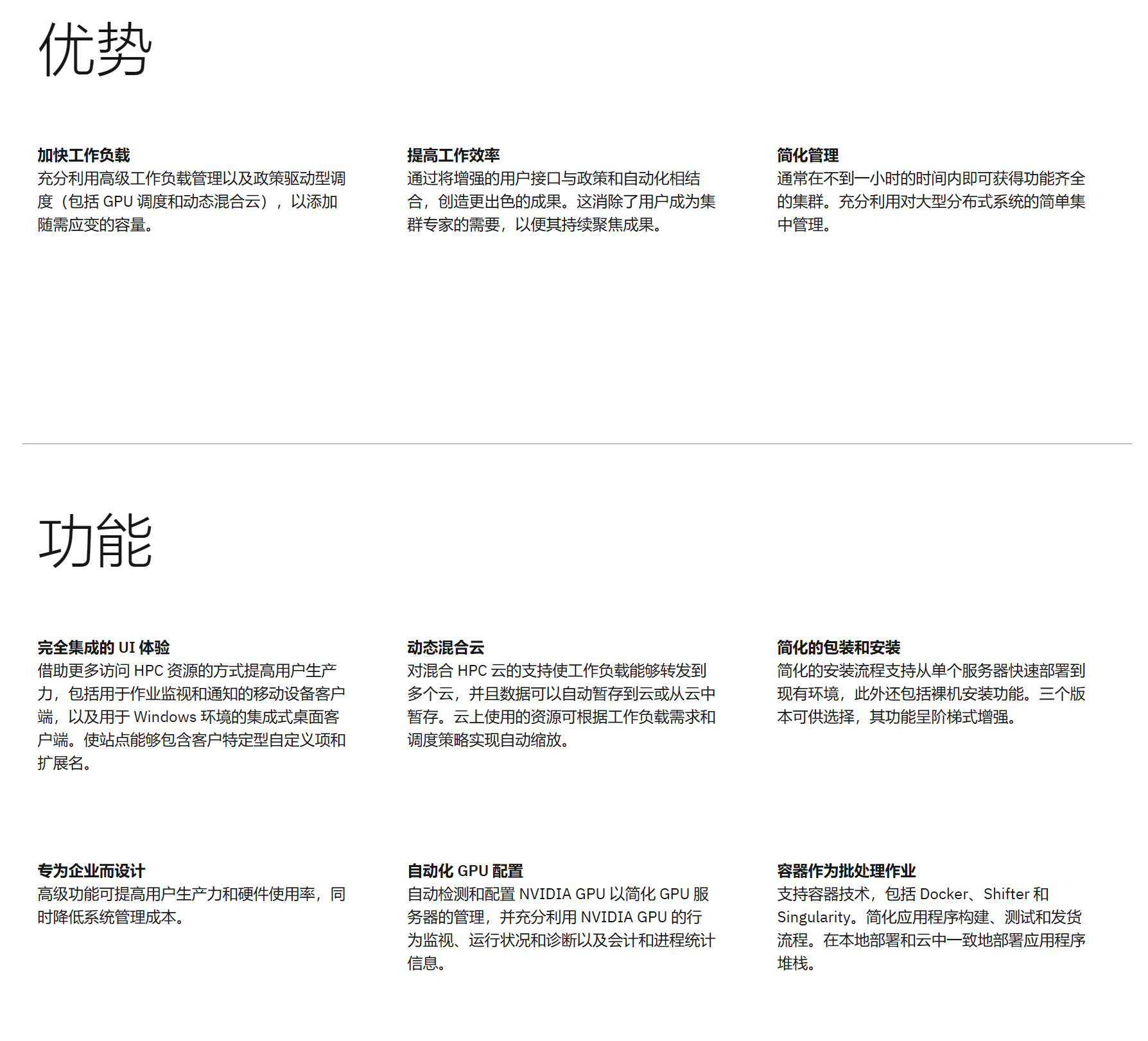 优势

加快工作负载
充分利用高级工作负载管理以及政策驱动型调度（包括 GPU 调度和动态混合云），以添加随需应变的容量。

提高工作效率
通过将增强的用户接口与政策和自动化相结合，创造更出色的成果。这消除了用户成为集群专家的需要，以便其持续聚焦成果。

简化管理
通常在不到一小时的时间内即可获得功能齐全的集群。充分利用对大型分布式系统的简单集中管理。

功能

完全集成的 UI 体验
借助更多访问 HPC 资源的方式提高用户生产力，包括用于作业监视和通知的移动设备客户端，以及用于 Windows 环境的集成式桌面客户端。使站点能够包含客户特定型自定义项和扩展名。

动态混合云
对混合 HPC 云的支持使工作负载能够转发到多个云，并且数据可以自动暂存到云或从云中暂存。云上使用的资源可根据工作负载需求和调度策略实现自动缩放。

简化的包装和安装
简化的安装流程支持从单个服务器快速部署到现有环境，此外还包括裸机安装功能。三个版本可供选择，其功能呈阶梯式增强。

专为企业而设计
高级功能可提高用户生产力和硬件使用率，同时降低系统管理成本。

自动化 GPU 配置
自动检测和配置 NVIDIA GPU 以简化 GPU 服务器的管理，并充分利用 NVIDIA GPU 的行为监视、运行状况和诊断以及会计和进程统计信息。

容器作为批处理作业
支持容器技术，包括 Docker、Shifter 和 Singularity。简化应用程序构建、测试和发货流程。在本地部署和云中一致地部署应用程序堆栈。